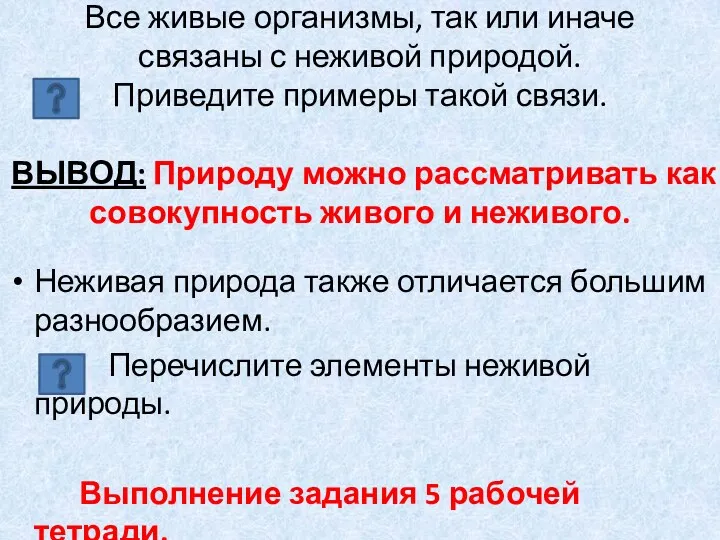 Все живые организмы, так или иначе связаны с неживой природой.

? Приведите примеры такой связи.

ВЫВОД: Природу можно рассматривать как совокупность живого и неживого.

• Неживая природа также отличается большим разнообразием.

? Перечислите элементы неживой природы.

Выполнение задания 5 рабочей тетради.